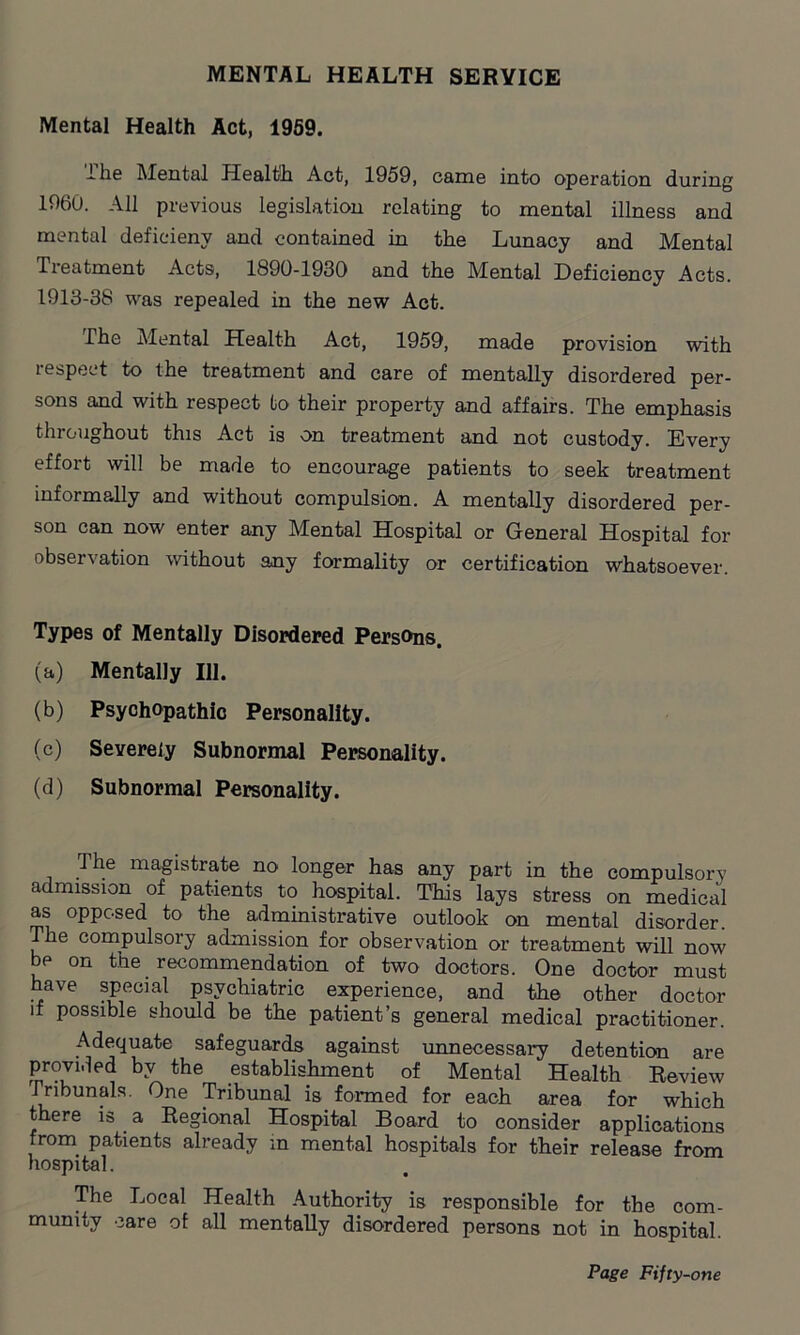 MENTAL HEALTH SERVICE

Mental Health Act, 1959.

The Mental Health Act, 1959, came into operation during 1960. All previous legislation relating to mental illness and mental deficieny and contained in the Lunacy and Mental Treatment Acts, 1890-1930 and the Mental Deficiency Acts. 1913-38 was repealed in the new Act.

The Mental Health Act, 1959, made provision with respect to the treatment and care of mentally disordered persons and with respect to their property and affairs. The emphasis throughout this Act is on treatment and not custody. Every effort will be made to encourage patients to seek treatment informally and without compulsion. A mentally disordered person can now enter any Mental Hospital or General Hospital for observation without any formality or certification whatsoever.

Types of Mentally Disordered Persons.
(a) Mentally Ill.
(b) Psychopathic Personality.
(c) Severely Subnormal Personality.
(d) Subnormal Personality.

The magistrate no longer has any part in the compulsory admission of patients to hospital. This lays stress on medical as opposed to the administrative outlook on mental disorder. The compulsory admission for observation or treatment will now be on the recommendation of two doctors. One doctor must have special psychiatric experience, and the other doctor if possible should be the patient's general medical practitioner.

Adequate safeguards against unnecessary detention are provided by the establishment of Mental Health Review Tribunals. One Tribunal is formed for each area for which there is a Regional Hospital Board to consider applications from patients already in mental hospitals for their release from hospital.

The Local Health Authority is responsible for the community care of all mentally disordered persons not in hospital.

Page Fifty-one